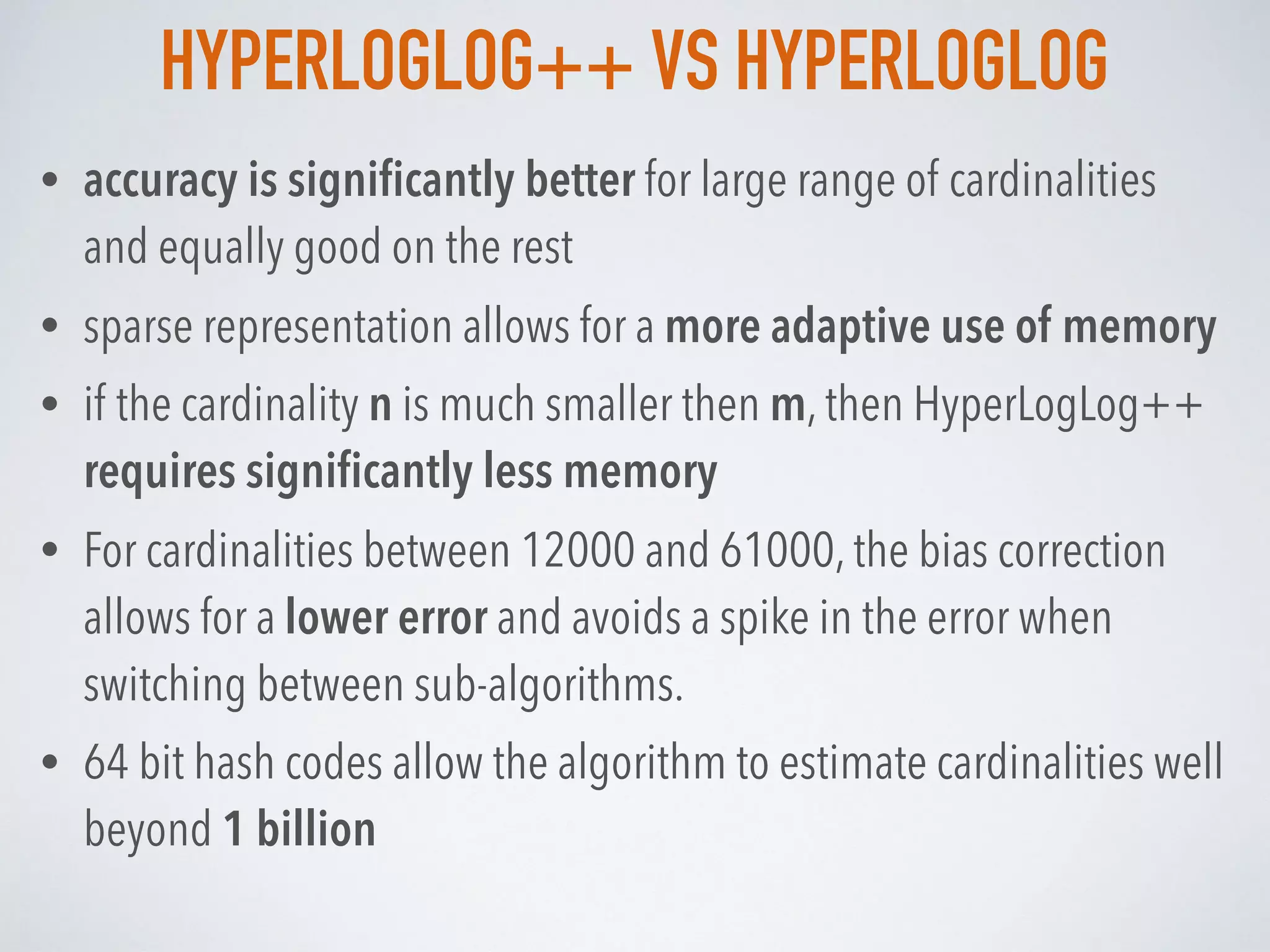 HYPERLOGLOG++ VS HYPERLOGLOG

• accuracy is significantly better for large range of cardinalities and equally good on the rest

• sparse representation allows for a more adaptive use of memory

• if the cardinality n is much smaller then m, then HyperLogLog++ requires significantly less memory

• For cardinalities between 12000 and 61000, the bias correction allows for a lower error and avoids a spike in the error when switching between sub-algorithms.

• 64 bit hash codes allow the algorithm to estimate cardinalities well beyond 1 billion